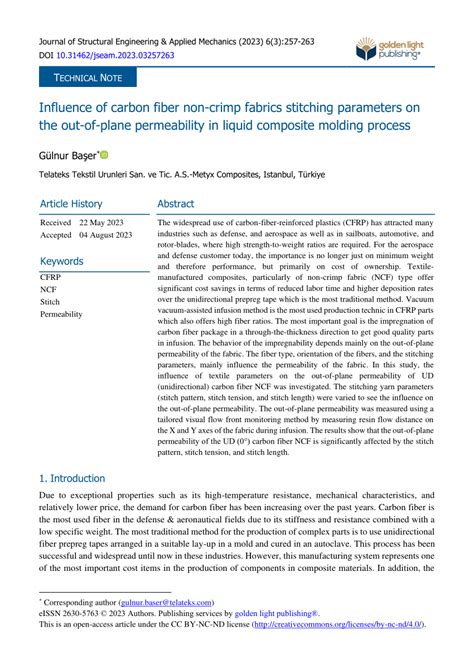 Journal of Structural Engineering & Applied Mechanics (2023) 6(3):257-263
DOI 10.31462/jseam.2023.03257263

golden light publishing®

TECHNICAL NOTE

Influence of carbon fiber non-crimp fabrics stitching parameters on the out-of-plane permeability in liquid composite molding process

Gülnur Başer*

Telateks Tekstil Urunleri San. ve Tic. A.S.-Metyx Composites, Istanbul, Türkiye

Article History

Received 22 May 2023
Accepted 04 August 2023

Keywords

CFRP
NCF
Stitch
Permeability

Abstract

The widespread use of carbon-fiber-reinforced plastics (CFRP) has attracted many industries such as defense, and aerospace as well as in sailboats, automotive, and rotor-blades, where high strength-to-weight ratios are required. For the aerospace and defense customer today, the importance is no longer just on minimum weight and therefore performance, but primarily on cost of ownership. Textile-manufactured composites, particularly of non-crimp fabric (NCF) type offer significant cost savings in terms of reduced labor time and higher deposition rates over the unidirectional prepreg tape which is the most traditional method. Vacuum vacuum-assisted infusion method is the most used production technic in CFRP parts which also offers high fiber ratios. The most important goal is the impregnation of carbon fiber package in a through-the-thickness direction to get good quality parts in infusion. The behavior of the impregnability depends mainly on the out-of-plane permeability of the fabric. The fiber type, orientation of the fibers, and the stitching parameters, mainly influence the permeability of the fabric. In this study, the influence of textile parameters on the out-of-plane permeability of UD (unidirectional) carbon fiber NCF was investigated. The stitching yarn parameters (stitch pattern, stitch tension, and stitch length) were varied to see the influence on the out-of-plane permeability. The out-of-plane permeability was measured using a tailored visual flow front monitoring method by measuring resin flow distance on the X and Y axes of the fabric during infusion. The results show that the out-of-plane permeability of the UD (0°) carbon fiber NCF is significantly affected by the stitch pattern, stitch tension, and stitch length.

1. Introduction

Due to exceptional properties such as its high-temperature resistance, mechanical characteristics, and relatively lower price, the demand for carbon fiber has been increasing over the past years. Carbon fiber is the most used fiber in the defense & aeronautical fields due to its stiffness and resistance combined with a low specific weight. The most traditional method for the production of complex parts is to use unidirectional fiber prepreg tapes arranged in a suitable lay-up in a mold and cured in an autoclave. This process has been successful and widespread until now in these industries. However, this manufacturing system represents one of the most important cost items in the production of components in composite materials. In addition, the

* Corresponding author (gulnur.baser@telateks.com)
eISSN 2630-5763 © 2023 Authors. Publishing services by golden light publishing®.
This is an open-access article under the CC BY-NC-ND license (http://creativecommons.org/licenses/by-nc-nd/4.0/).